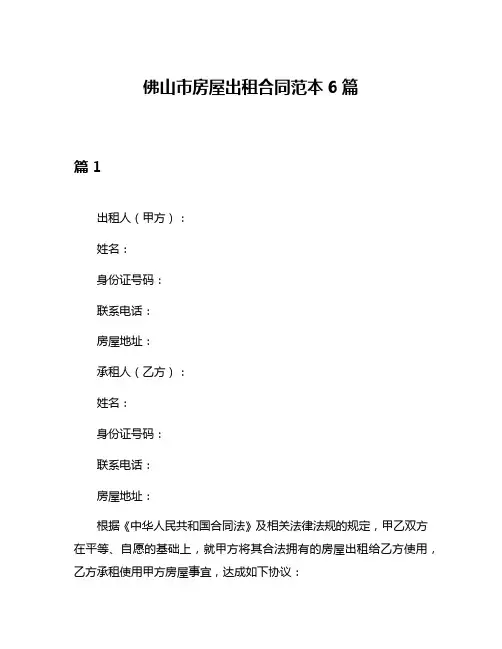 佛山市房屋出租合同范本 6 篇

篇 1

出租人（甲方）：

姓名：

身份证号码：

联系电话：

房屋地址：

承租人（乙方）：

姓名：

身份证号码：

联系电话：

房屋地址：

根据《中华人民共和国合同法》及相关法律法规的规定，甲乙双方在平等、自愿的基础上，就甲方将其合法拥有的房屋出租给乙方使用，乙方承租使用甲方房屋事宜，达成如下协议：